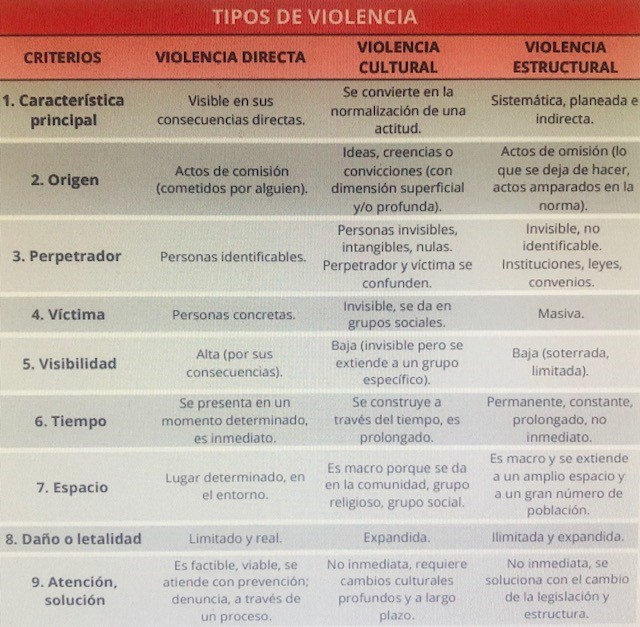 TIPOS DE VIOLENCIA

| CRITERIOS | VIOLENCIA DIRECTA | VIOLENCIA CULTURAL | VIOLENCIA ESTRUCTURAL |
|---|---|---|---|
| 1. Característica principal | Visible en sus consecuencias directas. | Se convierte en la normalización de una actitud. | Sistemática, planeada e indirecta. |
| 2. Origen | Actos de comisión (cometidos por alguien). | Ideas, creencias o convicciones (con dimensión superficial y/o profunda). | Actos de omisión (lo que se deja de hacer, actos amparados en la norma). |
| 3. Perpetrador | Personas identificables. | Personas invisibles, intangibles, nulas. Perpetrador y víctima se confunden. | Invisible, no identificable. Instituciones, leyes, convenios. |
| 4. Víctima | Personas concretas. | Invisible, se da en grupos sociales. | Masiva. |
| 5. Visibilidad | Alta (por sus consecuencias). | Baja (invisible pero se extiende a un grupo específico). | Baja (soterrada, limitada). |
| 6. Tiempo | Se presenta en un momento determinado, es inmediato. | Se construye a través del tiempo, es prolongado. | Permanente, constante, prolongado, no inmediato. |
| 7. Espacio | Lugar determinado, en el entorno. | Es macro porque se da en la comunidad, grupo religioso, grupo social. | Es macro y se extiende a un amplio espacio y a un gran número de población. |
| 8. Daño o letalidad | Limitado y real. | Expandida. | Ilimitada y expandida. |
| 9. Atención, solución | Es factible, viable, se atiende con prevención; denuncia, a través de un proceso. | No inmediata, requiere cambios culturales profundos y a largo plazo. | No inmediata, se soluciona con el cambio de la legislación y estructura. |